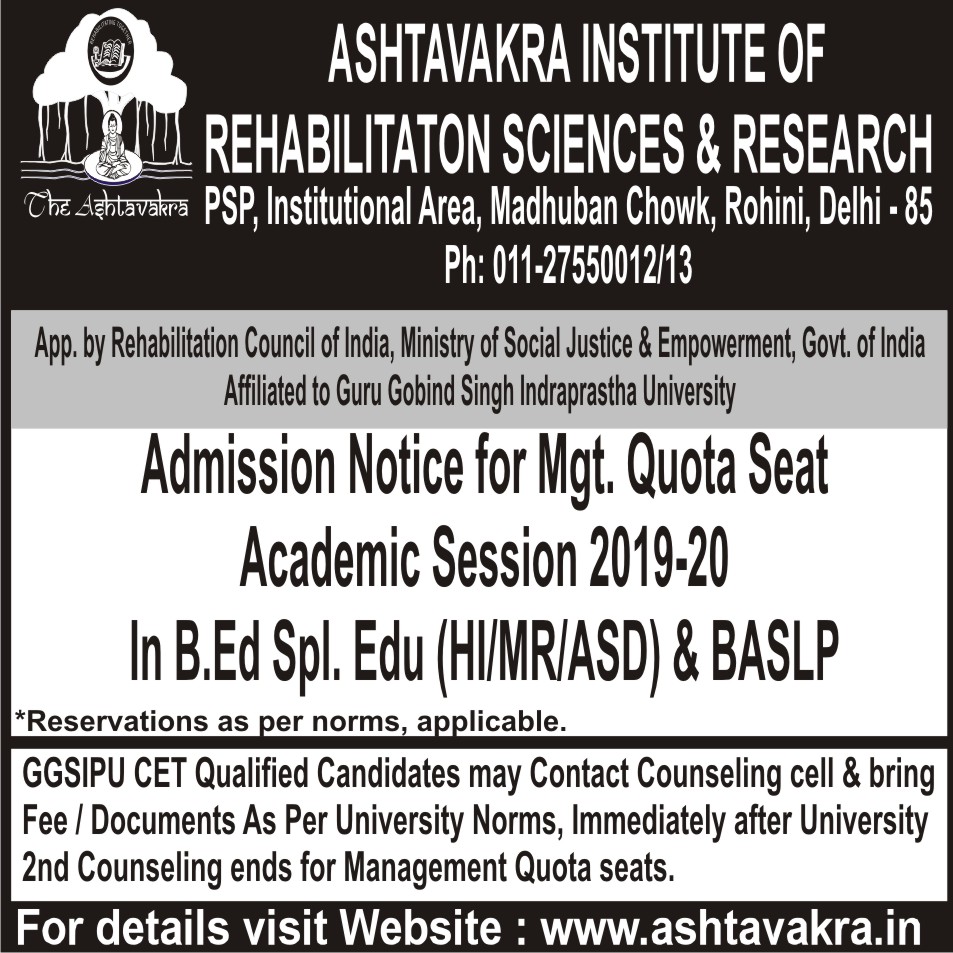 The Ashtavakra

ASHTAVAKRA INSTITUTE OF REHABILITATON SCIENCES & RESEARCH

PSP, Institutional Area, Madhuban Chowk, Rohini, Delhi - 85

Ph: 011-27550012/13

App. by Rehabilitation Council of India, Ministry of Social Justice & Empowerment, Govt. of India

Affiliated to Guru Gobind Singh Indraprastha University

Admission Notice for Mgt. Quota Seat

Academic Session 2019-20

In B.Ed Spl. Edu (HI/MR/ASD) & BASLP

*Reservations as per norms, applicable.

GGSIPU CET Qualified Candidates may Contact Counseling cell & bring Fee / Documents As Per University Norms, Immediately after University 2nd Counseling ends for Management Quota seats.

For details visit Website : www.ashtavakra.in